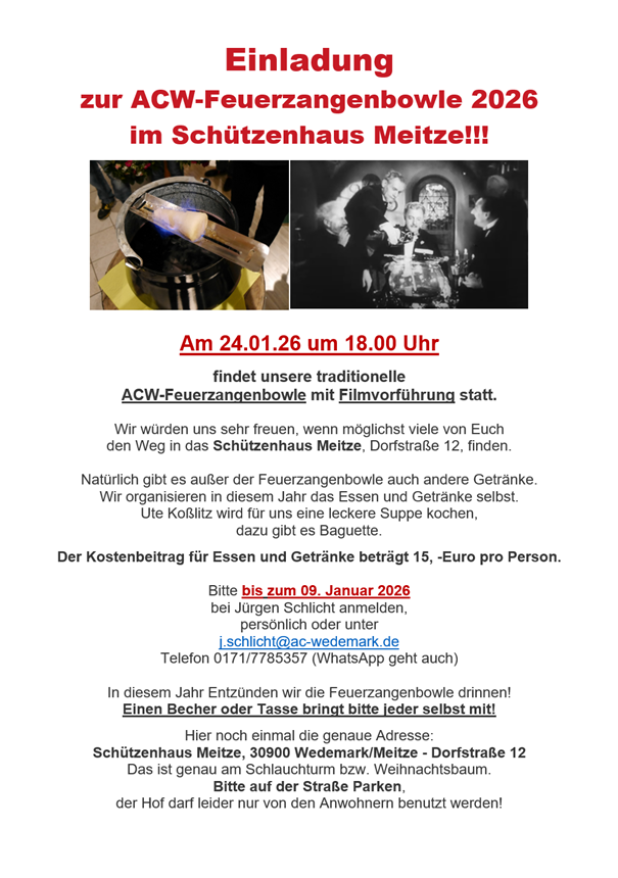 Einladung
zur ACW-Feuerzangenbowle 2026
im Schützenhaus Meitze!!!

Am 24.01.26 um 18.00 Uhr

findet unsere traditionelle
ACW-Feuerzangenbowle mit Filmvorführung statt.

Wir würden uns sehr freuen, wenn möglichst viele von Euch den Weg in das Schützenhaus Meitze, Dorfstraße 12, finden.

Natürlich gibt es außer der Feuerzangenbowle auch andere Getränke.
Wir organisieren in diesem Jahr das Essen und Getränke selbst.
Ute Koßlitz wird für uns eine leckere Suppe kochen,
dazu gibt es Baguette.

Der Kostenbeitrag für Essen und Getränke beträgt 15, -Euro pro Person.

Bitte bis zum 09. Januar 2026
bei Jürgen Schlicht anmelden,
persönlich oder unter
j.schlicht@ac-wedemark.de
Telefon 0171/7785357 (WhatsApp geht auch)

In diesem Jahr Entzünden wir die Feuerzangenbowle drinnen!
Einen Becher oder Tasse bringt bitte jeder selbst mit!

Hier noch einmal die genaue Adresse:
Schützenhaus Meitze, 30900 Wedemark/Meitze - Dorfstraße 12
Das ist genau am Schlauchturm bzw. Weihnachtsbaum.
Bitte auf der Straße Parken,
der Hof darf leider nur von den Anwohnern benutzt werden!